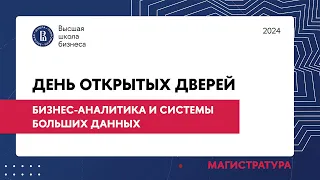 Высшая школа бизнеса

2024

ДЕНЬ ОТКРЫТЫХ ДВЕРЕЙ

БИЗНЕС-АНАЛИТИКА И СИСТЕМЫ БОЛЬШИХ ДАННЫХ

МАГИСТРАТУРА